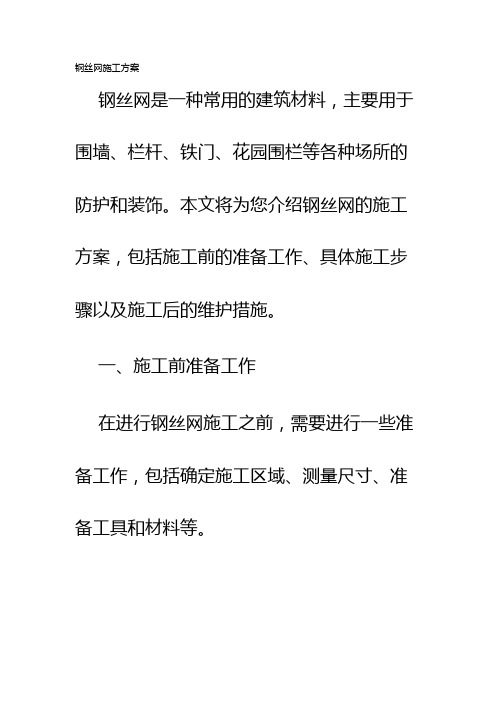 钢丝网施工方案

钢丝网是一种常用的建筑材料，主要用于围墙、栏杆、铁门、花园围栏等各种场所的防护和装饰。本文将为您介绍钢丝网的施工方案，包括施工前的准备工作、具体施工步骤以及施工后的维护措施。

一、施工前准备工作

在进行钢丝网施工之前，需要进行一些准备工作，包括确定施工区域、测量尺寸、准备工具和材料等。